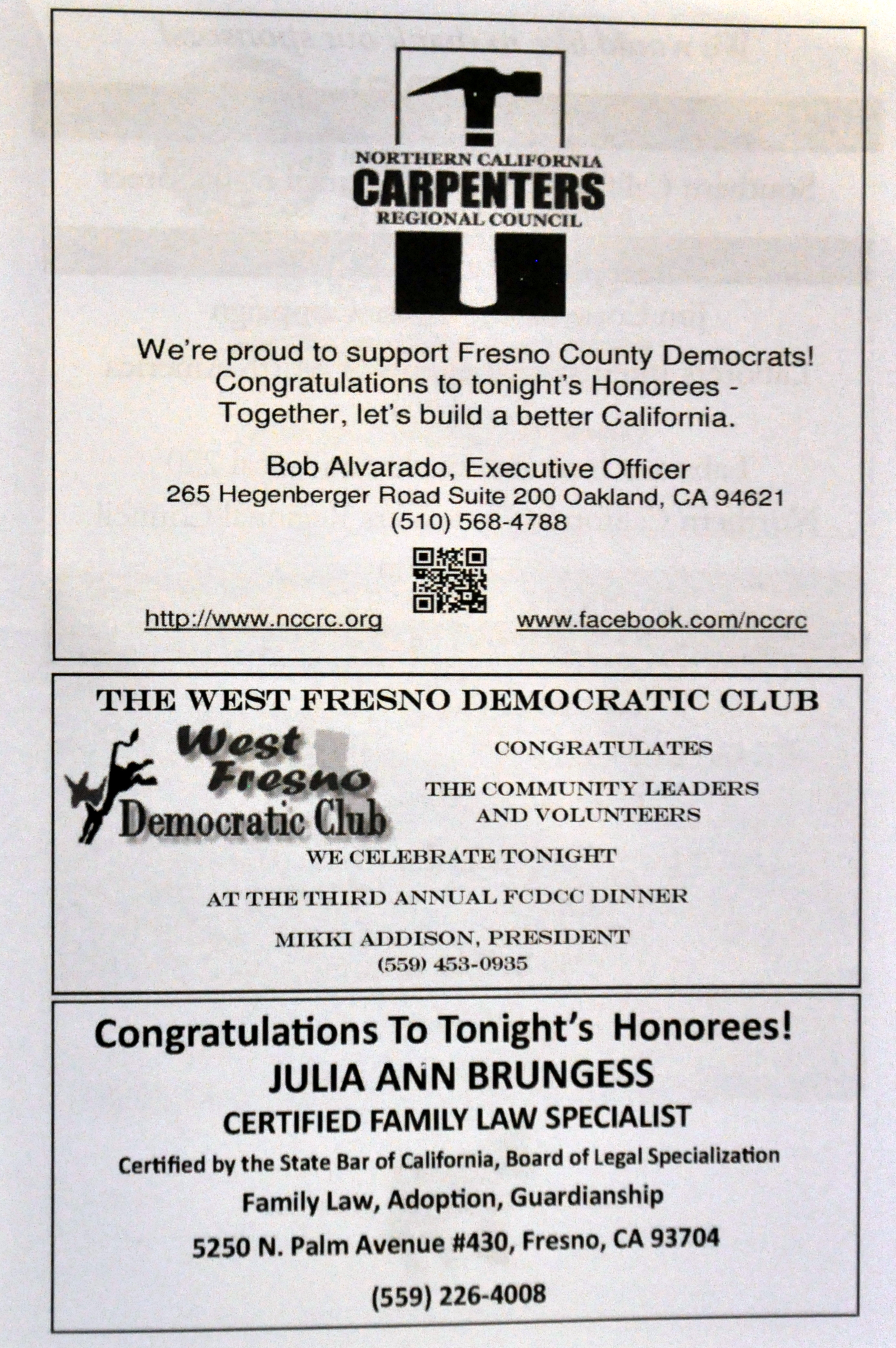 NORTHERN CALIFORNIA
CARPENTERS
REGIONAL COUNCIL

We're proud to support Fresno County Democrats!
Congratulations to tonight's Honorees -
Together, let's build a better California.

Bob Alvarado, Executive Officer
265 Hegenberger Road Suite 200 Oakland, CA 94621
(510) 568-4788

http://www.nccrc.org www.facebook.com/nccrc

THE WEST FRESNO DEMOCRATIC CLUB

West Fresno Democratic Club

CONGRATULATES

THE COMMUNITY LEADERS AND VOLUNTEERS

WE CELEBRATE TONIGHT

AT THE THIRD ANNUAL FCDCC DINNER

MIKKI ADDISON, PRESIDENT
(559) 453-0935

Congratulations To Tonight's Honorees!
JULIA ANN BRUNGESS
CERTIFIED FAMILY LAW SPECIALIST
Certified by the State Bar of California, Board of Legal Specialization
Family Law, Adoption, Guardianship
5250 N. Palm Avenue #430, Fresno, CA 93704
(559) 226-4008